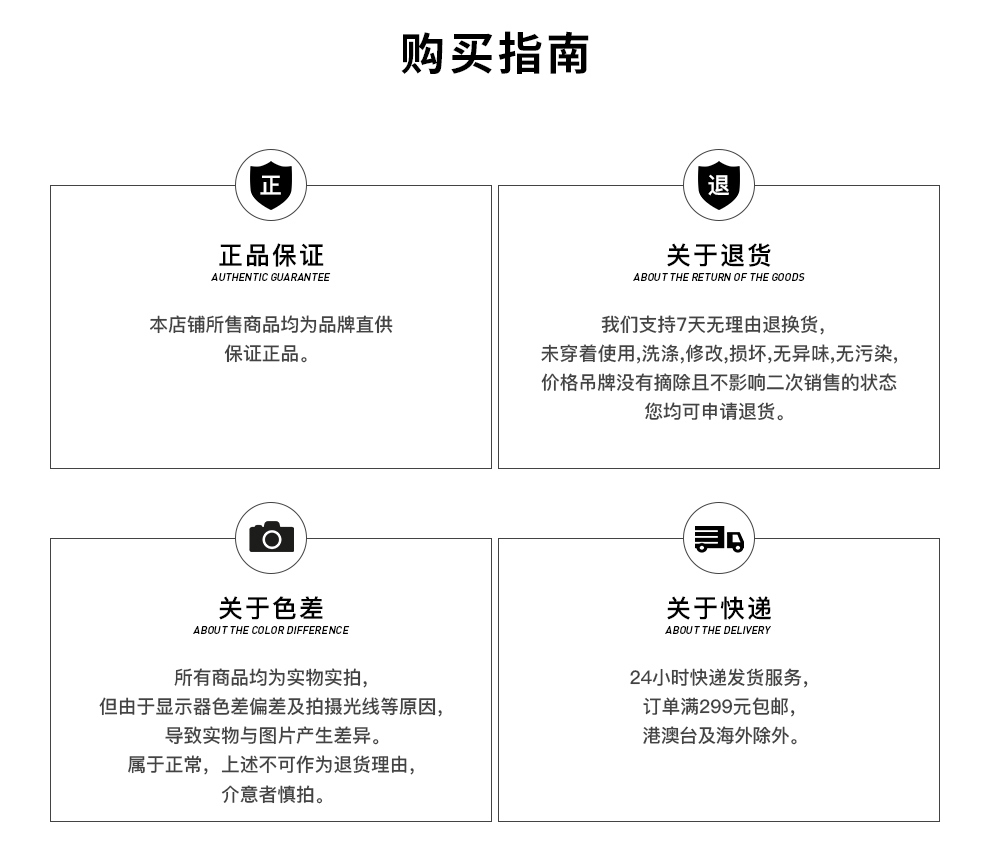 购买指南

正

正品保证
AUTHENTIC GUARANTEE

本店铺所售商品均为品牌直供
保证正品。

退

关于退货
ABOUT THE RETURN OF THE GOODS

我们支持7天无理由退换货,
未穿着使用,洗涤,修改,损坏,无异味,无污染,
价格吊牌没有摘除且不影响二次销售的状态
您均可申请退货。

关于色差
ABOUT THE COLOR DIFFERENCE

所有商品均为实物实拍,
但由于显示器色差偏差及拍摄光线等原因,
导致实物与图片产生差异。
属于正常,上述不可作为退货理由,
介意者慎拍。

关于快递
ABOUT THE DELIVERY

24小时快递发货服务,
订单满299元包邮,
港澳台及海外除外。